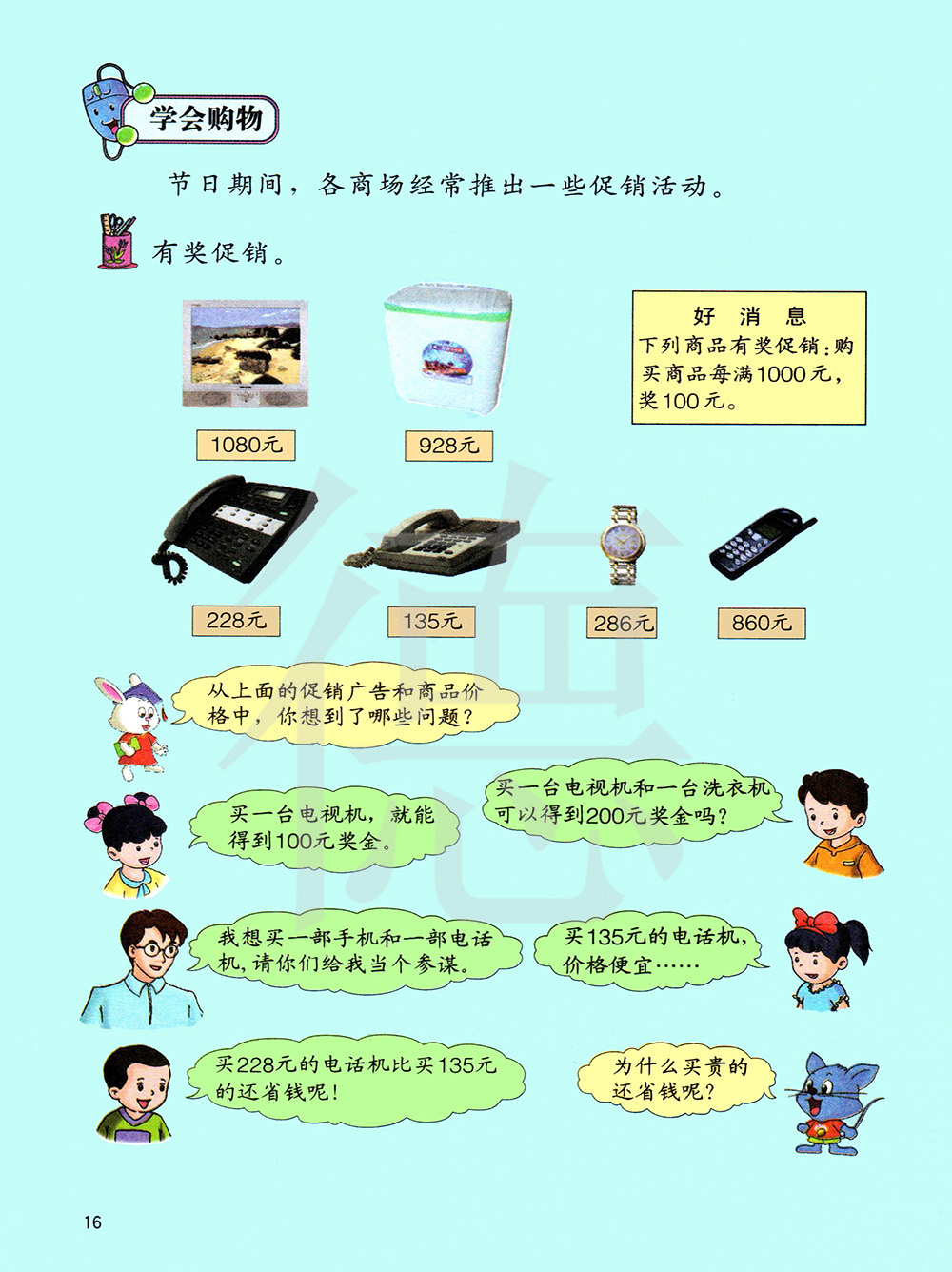 学会购物

节日期间，各商场经常推出一些促销活动。

有奖促销。

好 消 息
下列商品有奖促销：购买商品每满1000元，奖100元。

1080元

928元

228元

135元

286元

860元

从上面的促销广告和商品价格中，你想到了哪些问题？

买一台电视机，就能得到100元奖金。

买一台电视机和一台洗衣机可以得到200元奖金吗？

我想买一部手机和一部电话机，请你们给我当个参谋。

买135元的电话机，价格便宜……

买228元的电话机比买135元的还省钱呢！

为什么买贵的还省钱呢？

16

德